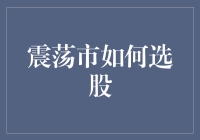 震荡市如何选股